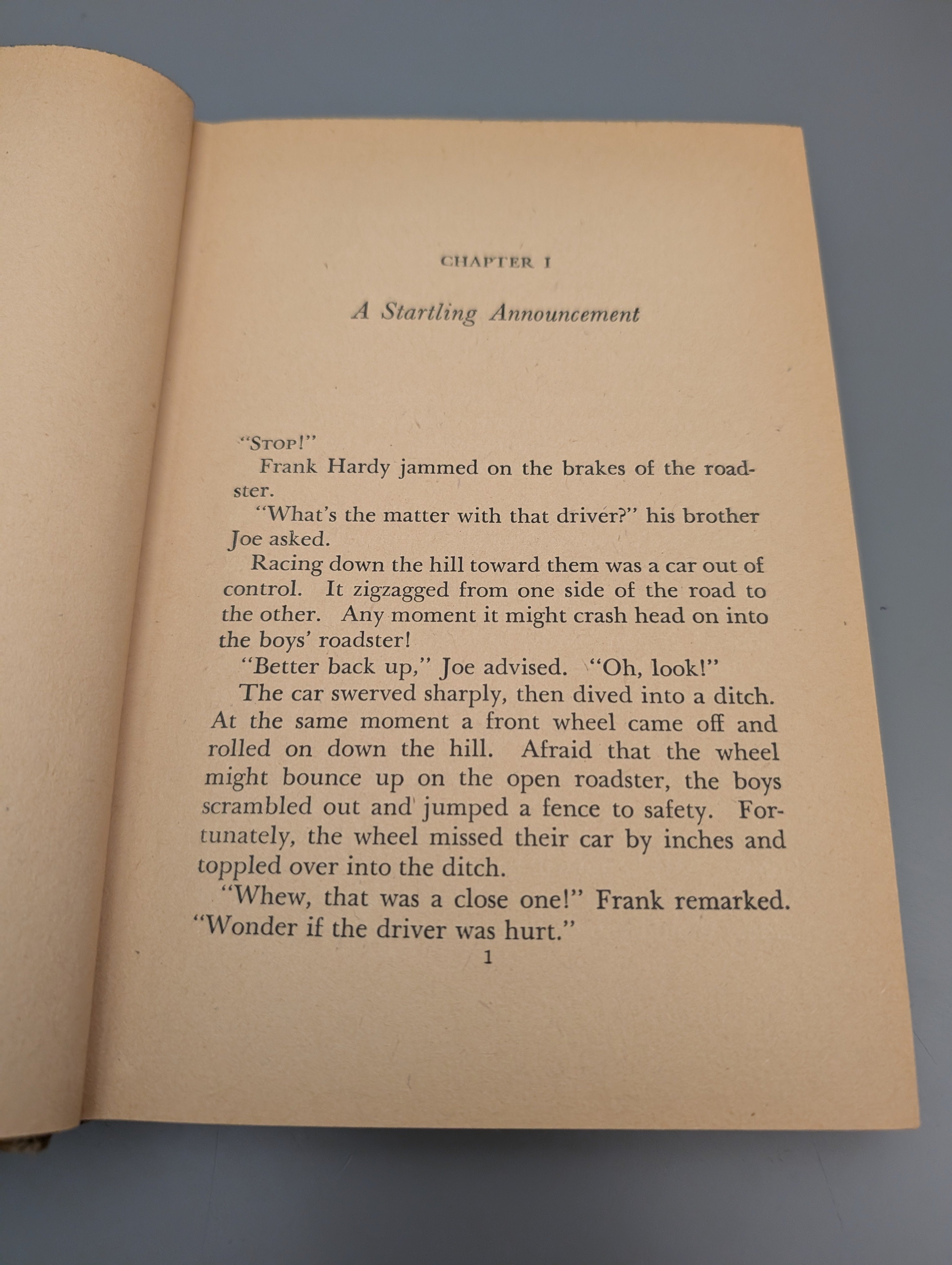 CHAPTER I

A Startling Announcement

"STOP!"

Frank Hardy jammed on the brakes of the roadster.

"What's the matter with that driver?" his brother Joe asked.

Racing down the hill toward them was a car out of control. It zigzagged from one side of the road to the other. Any moment it might crash head on into the boys' roadster!

"Better back up," Joe advised. "Oh, look!"

The car swerved sharply, then dived into a ditch. At the same moment a front wheel came off and rolled on down the hill. Afraid that the wheel might bounce up on the open roadster, the boys scrambled out and jumped a fence to safety. Fortunately, the wheel missed their car by inches and toppled over into the ditch.

"Whew, that was a close one!" Frank remarked. "Wonder if the driver was hurt."

1